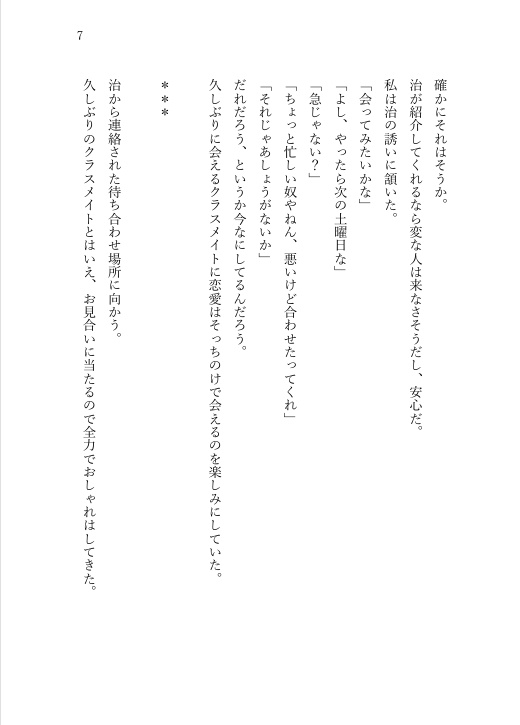 7

確かにそれはそうか。

治が紹介してくれるなら変な人は来なさそうだし、安心だ。

私は治の誘いに頷いた。

「会ってみたいかな」

「よし、やったら次の土曜日な」

「急じゃない？」

「ちょっと忙しい奴やねん、悪いけど合わせたってくれ」

「それじゃあしょうがないか」

だれだろう、というか今なにしてるんだろう。

久しぶりに会えるクラスメイトに恋愛はそっちのけで会えるのを楽しみにしていた。

＊＊＊

治から連絡された待ち合わせ場所に向かう。

久しぶりのクラスメイトとはいえ、お見合いに当たるので全力でおしゃれはしてきた。